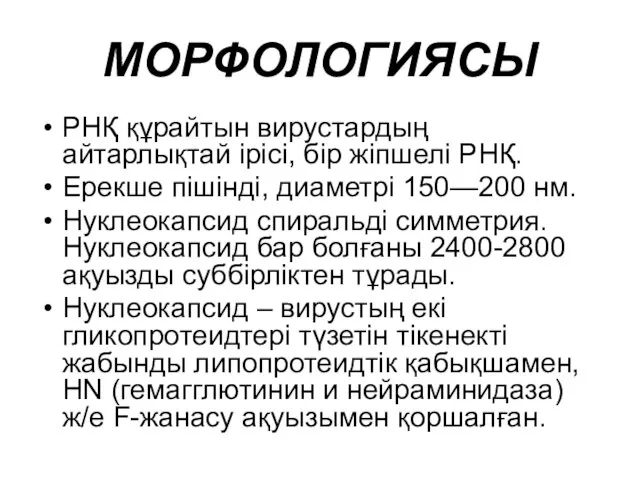 МОРФОЛОГИЯСЫ

• РНҚ құрайтын вирустардың айтарлықтай ірісі, бір жіпшелі РНҚ.
• Ерекше пішінді, диаметрі 150—200 нм.
• Нуклеокапсид спиральді симметрия. Нуклеокапсид бар болғаны 2400-2800 ақуызды суббірліктен тұрады.
• Нуклеокапсид – вирустың екі гликопротеидтері түзетін тікенекті жабынды липопротеидтік қабықшамен, HN (гемагглютинин и нейраминидаза) ж/е F-жанасу ақуызымен қоршалған.